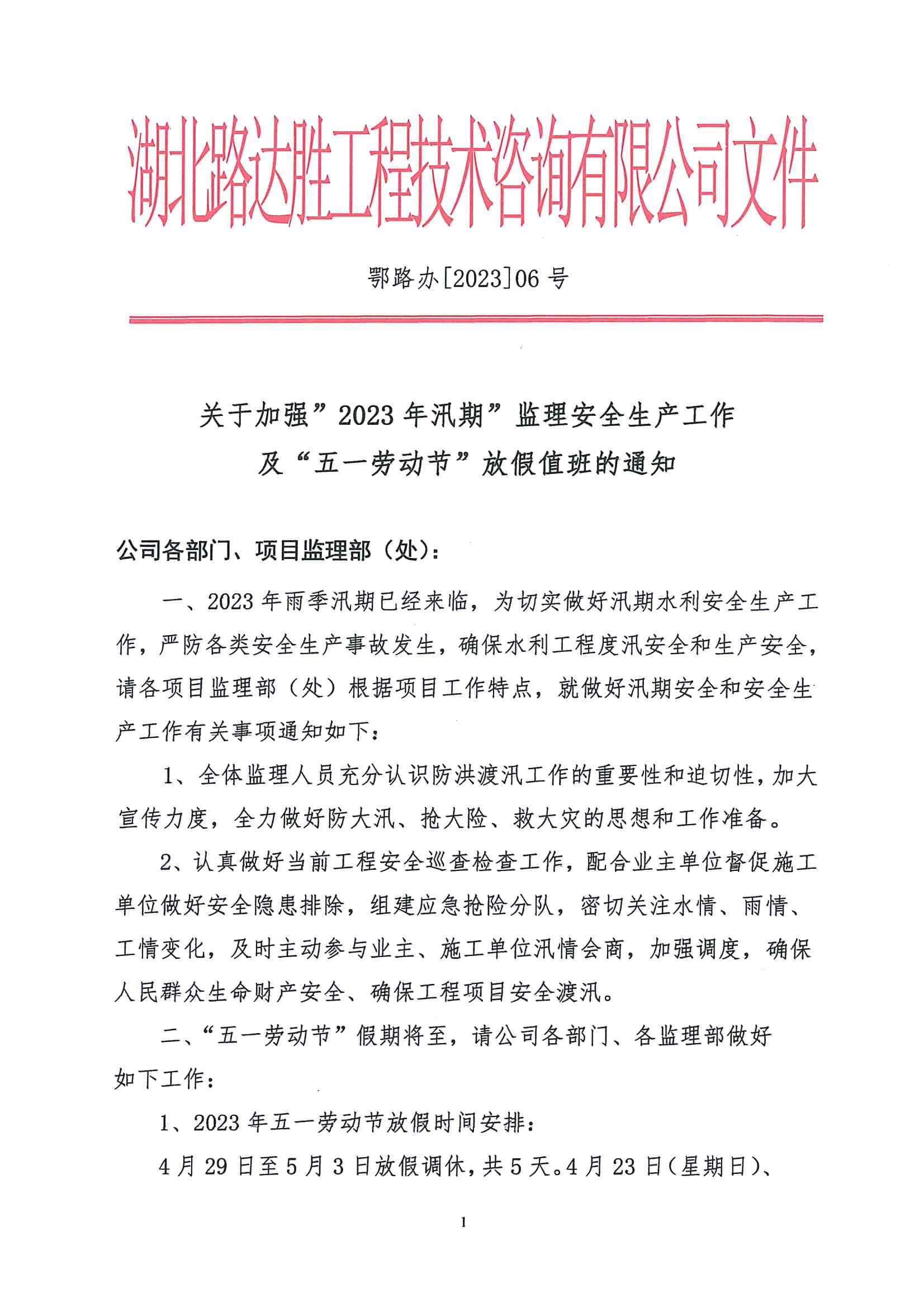 湖北路达胜工程技术咨询有限公司文件

鄂路办[2023]06 号

关于加强”2023 年汛期”监理安全生产工作
及“五一劳动节”放假值班的通知

公司各部门、项目监理部（处）：

一、2023 年雨季汛期已经来临，为切实做好汛期水利安全生产工作，严防各类安全生产事故发生，确保水利工程度汛安全和生产安全，请各项目监理部（处）根据项目工作特点，就做好汛期安全和安全生产工作有关事项通知如下：

1、全体监理人员充分认识防洪渡汛工作的重要性和迫切性，加大宣传力度，全力做好防大汛、抢大险、救大灾的思想和工作准备。

2、认真做好当前工程安全巡查检查工作，配合业主单位督促施工单位做好安全隐患排除，组建应急抢险分队，密切关注水情、雨情、工情变化，及时主动参与业主、施工单位汛情会商，加强调度，确保人民群众生命财产安全、确保工程项目安全渡汛。

二、“五一劳动节”假期将至，请公司各部门、各监理部做好如下工作：

1、2023 年五一劳动节放假时间安排：

4 月 29 日至 5 月 3 日放假调休，共 5 天。4 月 23 日（星期日）、

1